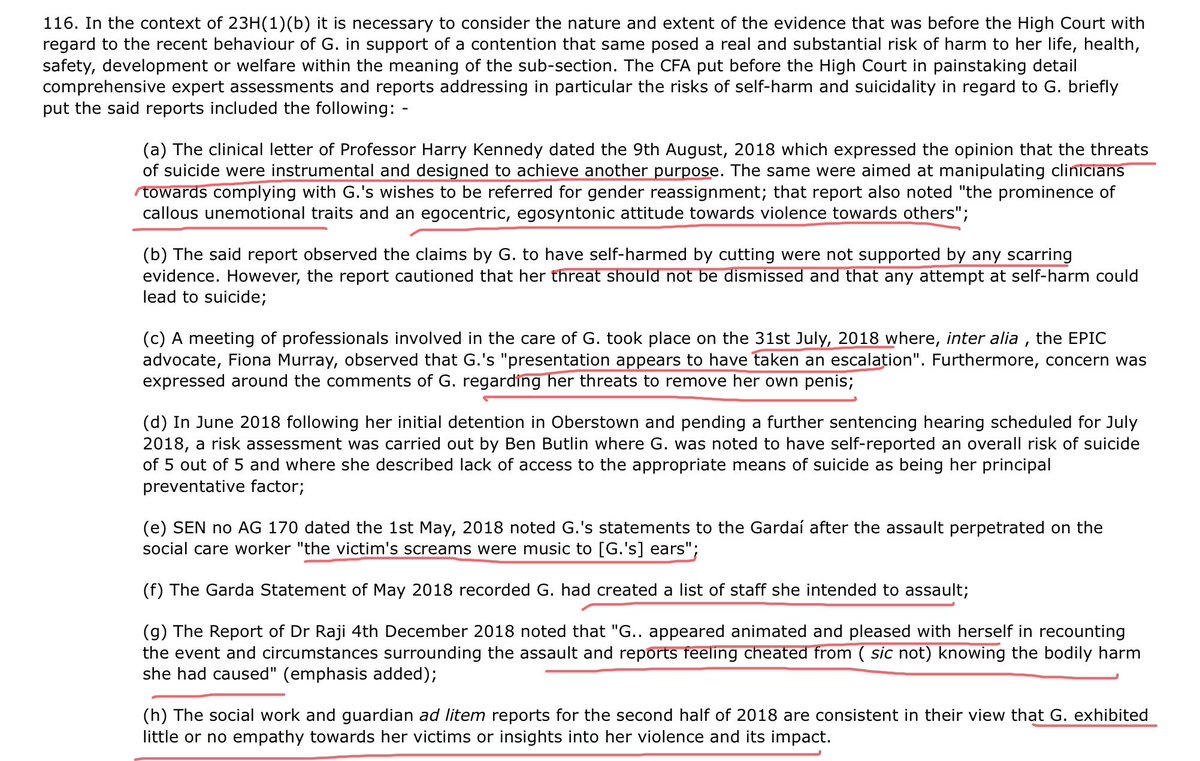 116. In the context of 23H(1)(b) it is necessary to consider the nature and extent of the evidence that was before the High Court with regard to the recent behaviour of G. in support of a contention that same posed a real and substantial risk of harm to her life, health, safety, development or welfare within the meaning of the sub-section. The CFA put before the High Court in painstaking detail comprehensive expert assessments and reports addressing in particular the risks of self-harm and suicidality in regard to G. briefly put the said reports included the following: -

(a) The clinical letter of Professor Harry Kennedy dated the 9th August, 2018 which expressed the opinion that the threats of suicide were instrumental and designed to achieve another purpose. The same were aimed at manipulating clinicians towards complying with G.'s wishes to be referred for gender reassignment; that report also noted "the prominence of callous unemotional traits and an egocentric, egosyntonic attitude towards violence towards others";

(b) The said report observed the claims by G. to have self-harmed by cutting were not supported by any scarring evidence. However, the report cautioned that her threat should not be dismissed and that any attempt at self-harm could lead to suicide;

(c) A meeting of professionals involved in the care of G. took place on the 31st July, 2018 where, inter alia , the EPIC advocate, Fiona Murray, observed that G.'s "presentation appears to have taken an escalation". Furthermore, concern was expressed around the comments of G. regarding her threats to remove her own penis;

(d) In June 2018 following her initial detention in Oberstown and pending a further sentencing hearing scheduled for July 2018, a risk assessment was carried out by Ben Butlin where G. was noted to have self-reported an overall risk of suicide of 5 out of 5 and where she described lack of access to the appropriate means of suicide as being her principal preventative factor;

(e) SEN no AG 170 dated the 1st May, 2018 noted G.'s statements to the Gardaí after the assault perpetrated on the social care worker "the victim's screams were music to [G.'s] ears";

(f) The Garda Statement of May 2018 recorded G. had created a list of staff she intended to assault;

(g) The Report of Dr Raji 4th December 2018 noted that "G.. appeared animated and pleased with herself in recounting the event and circumstances surrounding the assault and reports feeling cheated from ( sic not) knowing the bodily harm she had caused" (emphasis added);

(h) The social work and guardian ad litem reports for the second half of 2018 are consistent in their view that G. exhibited little or no empathy towards her victims or insights into her violence and its impact.